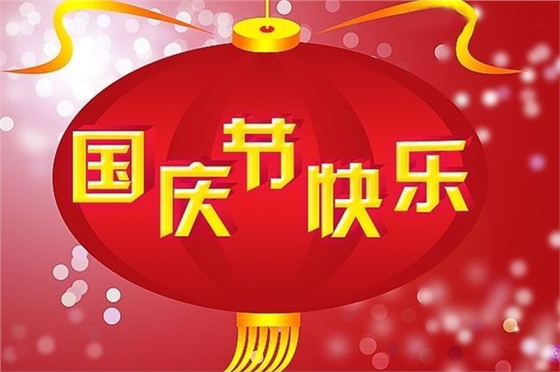 国庆节快乐